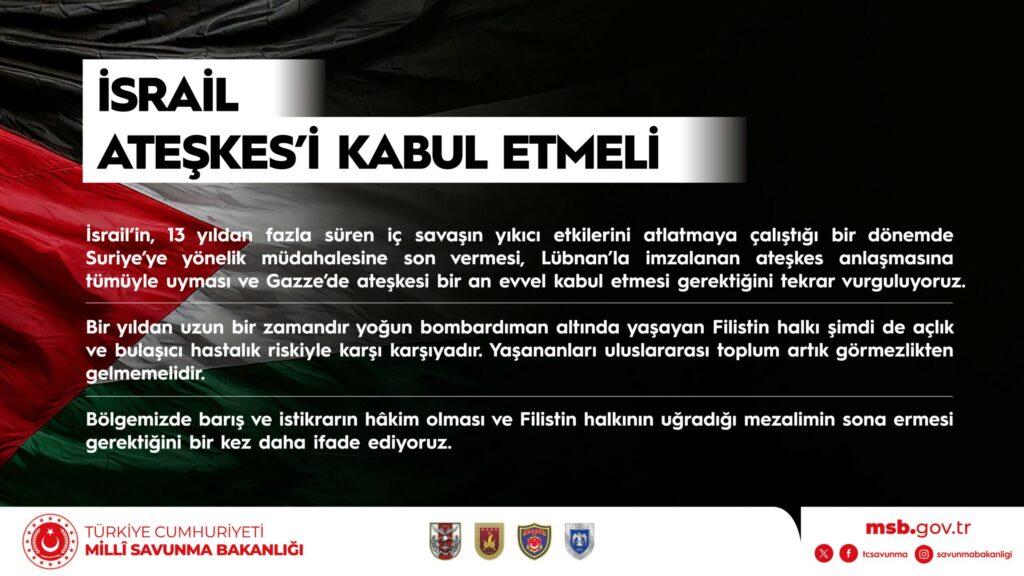 İSRAİL
ATEŞKES'İ KABUL ETMELİ

İsrail'in, 13 yıldan fazla süren iç savaşın yıkıcı etkilerini atlatmaya çalıştığı bir dönemde Suriye'ye yönelik müdahalesine son vermesi, Lübnan'la imzalanan ateşkes anlaşmasına tümüyle uyması ve Gazze'de ateşkesi bir an evvel kabul etmesi gerektiğini tekrar vurguluyoruz.

Bir yıldan uzun bir zamandır yoğun bombardıman altında yaşayan Filistin halkı şimdi de açlık ve bulaşıcı hastalık riskiyle karşı karşıyadır. Yaşananları uluslararası toplum artık görmezlikten gelmemelidir.

Bölgemizde barış ve istikrarın hâkim olması ve Filistin halkının uğradığı mezalimin sona ermesi gerektiğini bir kez daha ifade ediyoruz.

TÜRKİYE CUMHURİYETİ
MİLLÎ SAVUNMA BAKANLIĞI

msb.gov.tr
tcsavunma
savunmabakanligi